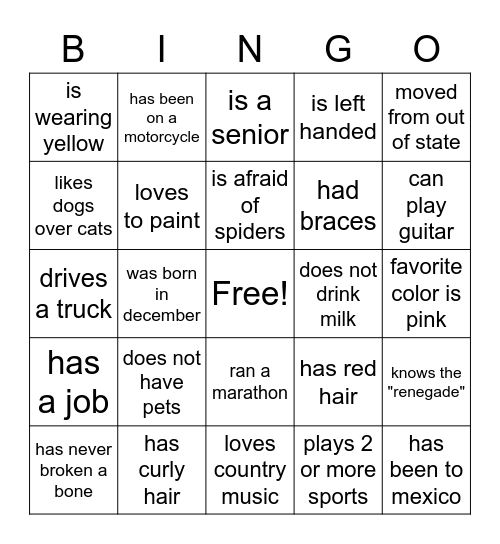 | B | I | N | G | O |
|---|---|---|---|---|
| is wearing yellow | has been on a motorcycle | is a senior | is left handed | moved from out of state |
| likes dogs over cats | loves to paint | is afraid of spiders | had braces | can play guitar |
| drives a truck | was born in december | Free! | does not drink milk | favorite color is pink |
| has a job | does not have pets | ran a marathon | has red hair | knows the "renegade" |
| has never broken a bone | has curly hair | loves country music | plays 2 or more sports | has been to mexico |